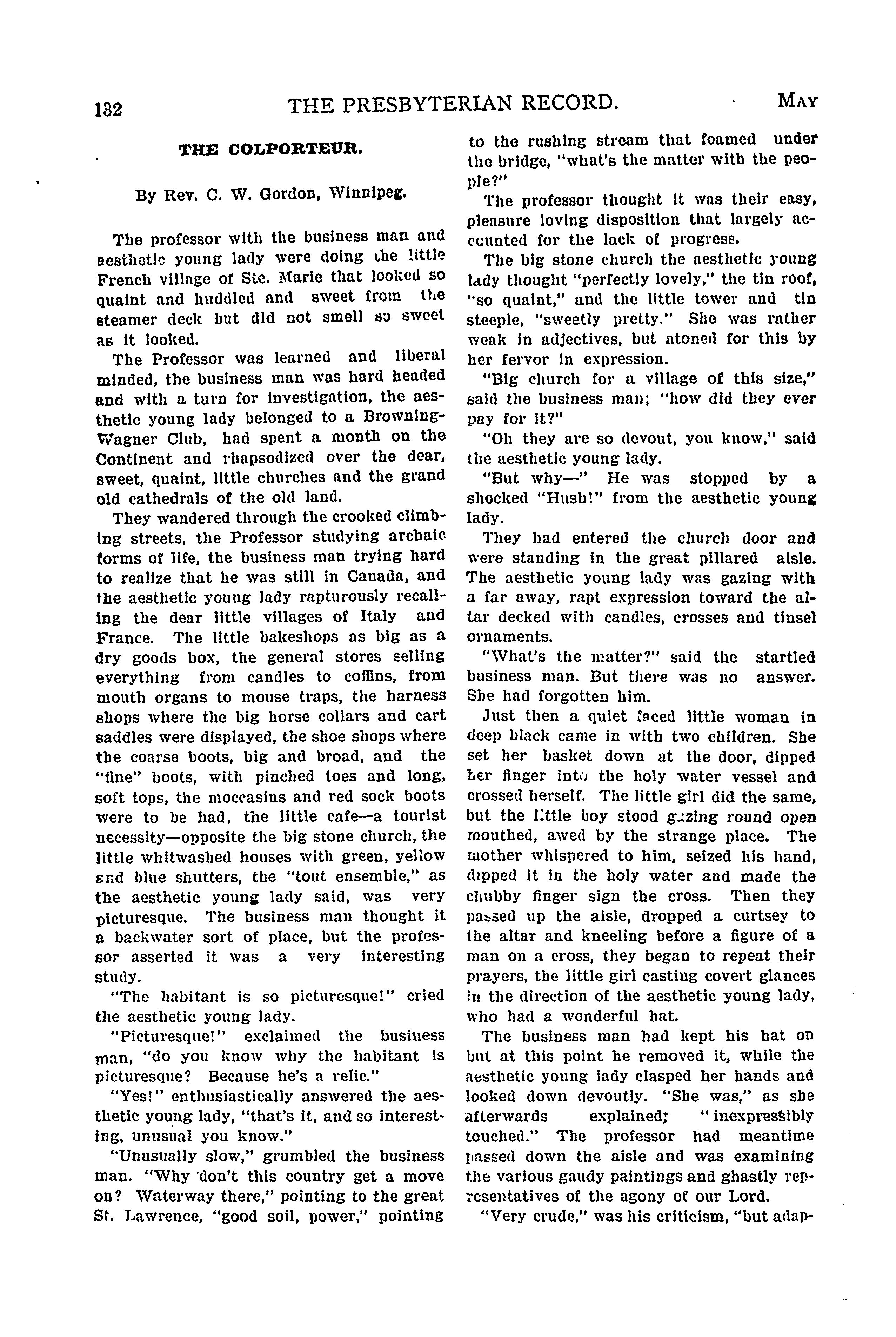 132 THE PRESBYTERIAN RECORD. MAY

THE COLPORTEUR.

By Rev. C. W. Gordon, Winnipeg.

The professor with the business man and aesthetic young lady were doing the little French village of Ste. Marie that looked so quaint and huddled and sweet from the steamer deck but did not smell so sweet as it looked.

The Professor was learned and liberal minded, the business man was hard headed and with a turn for investigation, the aesthetic young lady belonged to a Browning-Wagner Club, had spent a month on the Continent and rhapsodized over the dear, sweet, quaint, little churches and the grand old cathedrals of the old land.

They wandered through the crooked climbing streets, the Professor studying archaic forms of life, the business man trying hard to realize that he was still in Canada, and the aesthetic young lady rapturously recalling the dear little villages of Italy and France. The little bakeshops as big as a dry goods box, the general stores selling everything from candles to coffins, from mouth organs to mouse traps, the harness shops where the big horse collars and cart saddles were displayed, the shoe shops where the coarse boots, big and broad, and the "fine" boots, with pinched toes and long, soft tops, the moccasins and red sock boots were to be had, the little cafe—a tourist necessity—opposite the big stone church, the little whitwashed houses with green, yellow and blue shutters, the "tout ensemble," as the aesthetic young lady said, was very picturesque. The business man thought it a backwater sort of place, but the professor asserted it was a very interesting study.

"The habitant is so picturesque!" cried the aesthetic young lady.

"Picturesque!" exclaimed the business man, "do you know why the habitant is picturesque? Because he's a relic."

"Yes!" enthusiastically answered the aesthetic young lady, "that's it, and so interesting, unusual you know."

"Unusually slow," grumbled the business man. "Why don't this country get a move on? Waterway there," pointing to the great St. Lawrence, "good soil, power," pointing to the rushing stream that foamed under the bridge, "what's the matter with the people?"

The professor thought it was their easy, pleasure loving disposition that largely accounted for the lack of progress.

The big stone church the aesthetic young lady thought "perfectly lovely," the tin roof, "so quaint," and the little tower and tin steeple, "sweetly pretty." She was rather weak in adjectives, but atoned for this by her fervor in expression.

"Big church for a village of this size," said the business man; "how did they ever pay for it?"

"Oh they are so devout, you know," said the aesthetic young lady.

"But why—" He was stopped by a shocked "Hush!" from the aesthetic young lady.

They had entered the church door and were standing in the great pillared aisle. The aesthetic young lady was gazing with a far away, rapt expression toward the altar decked with candles, crosses and tinsel ornaments.

"What's the matter?" said the startled business man. But there was no answer. She had forgotten him.

Just then a quiet faced little woman in deep black came in with two children. She set her basket down at the door, dipped her finger into the holy water vessel and crossed herself. The little girl did the same, but the little boy stood gazing round open mouthed, awed by the strange place. The mother whispered to him, seized his hand, dipped it in the holy water and made the chubby finger sign the cross. Then they passed up the aisle, dropped a curtsey to the altar and kneeling before a figure of a man on a cross, they began to repeat their prayers, the little girl casting covert glances in the direction of the aesthetic young lady, who had a wonderful hat.

The business man had kept his hat on but at this point he removed it, while the aesthetic young lady clasped her hands and looked down devoutly. "She was," as she afterwards explained; "inexpressibly touched." The professor had meantime passed down the aisle and was examining the various gaudy paintings and ghastly representatives of the agony of our Lord.

"Very crude," was his criticism, "but adap-